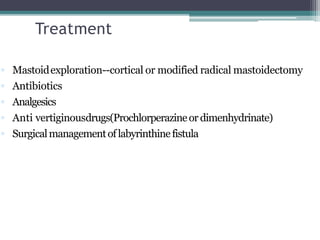 Treatment

- Mastoid exploration--cortical or modified radical mastoidectomy
- Antibiotics
- Analgesics
- Anti vertiginousdrugs(Prochlorperazine or dimenhydrinate)
- Surgical management of labyrinthine fistula